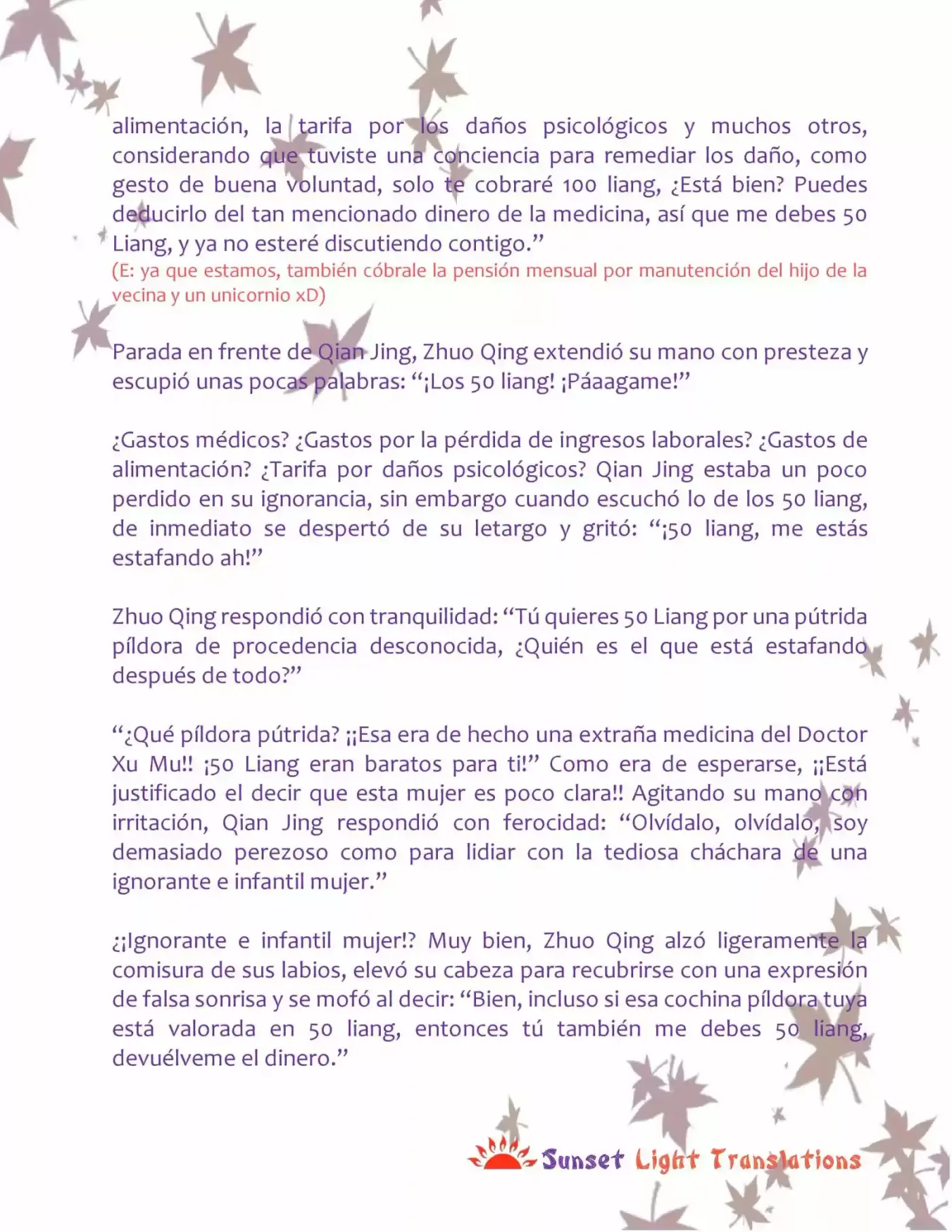 alimentación, la tarifa por los daños psicológicos y muchos otros, considerando que tuviste una conciencia para remediar los daño, como gesto de buena voluntad, solo te cobraré 100 liang, ¿Está bien? Puedes deducirlo del tan mencionado dinero de la medicina, así que me debes 50 Liang, y ya no esteré discutiendo contigo.”
(E: ya que estamos, también cóbrale la pensión mensual por manutención del hijo de la vecina y un unicornio xD)

Parada en frente de Qian Jing, Zhuo Qing extendió su mano con presteza y escupió unas pocas palabras: “¡Los 50 liang! ¡Páaagame!”

¿Gastos médicos? ¿Gastos por la pérdida de ingresos laborales? ¿Gastos de alimentación? ¿Tarifa por daños psicológicos? Qian Jing estaba un poco perdido en su ignorancia, sin embargo cuando escuchó lo de los 50 liang, de inmediato se despertó de su letargo y gritó: “¡50 liang, me estás estafando ah!”

Zhuo Qing respondió con tranquilidad: “Tú quieres 50 Liang por una pútrida píldora de procedencia desconocida, ¿Quién es el que está estafando después de todo?”

“¿Qué píldora pútrida? ¡¡Esa era de hecho una extraña medicina del Doctor Xu Mu!! ¡50 Liang eran baratos para ti!” Como era de esperarse, ¡¡Está justificado el decir que esta mujer es poco clara!! Agitando su mano con irritación, Qian Jing respondió con ferocidad: “Olvídalo, olvídalo, soy demasiado perezoso como para lidiar con la tediosa cháchara de una ignorante e infantil mujer.”

¿¡Ignorante e infantil mujer!? Muy bien, Zhuo Qing alzó ligeramente la comisura de sus labios, elevó su cabeza para recubrirse con una expresión de falsa sonrisa y se mofó al decir: “Bien, incluso si esa cochina píldora tuya está valorada en 50 liang, entonces tú también me debes 50 liang, devuélveme el dinero.”

Sunset Light Translations